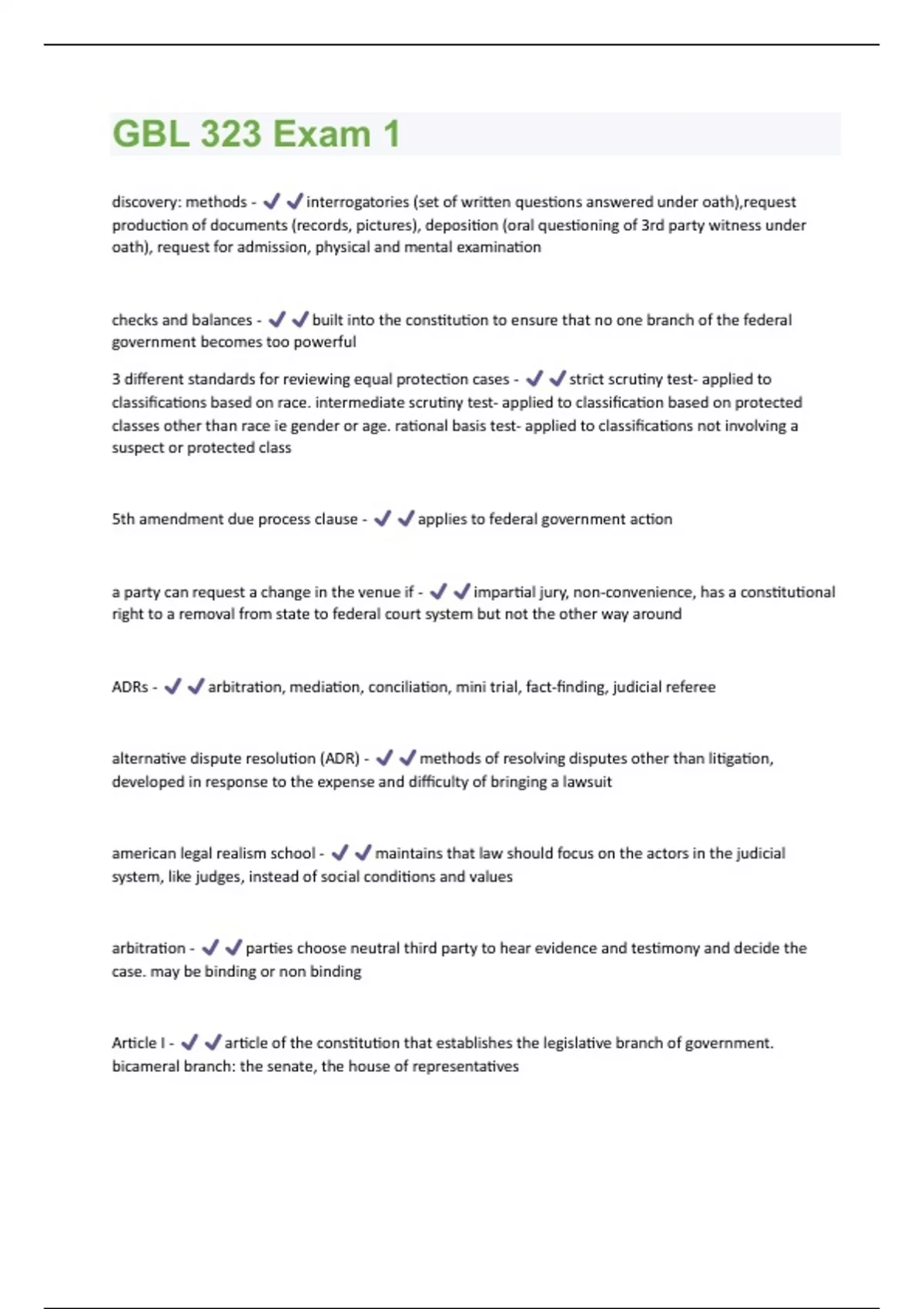 GBL 323 Exam 1

discovery: methods - ✔✔interrogatories (set of written questions answered under oath),request production of documents (records, pictures), deposition (oral questioning of 3rd party witness under oath), request for admission, physical and mental examination

checks and balances - ✔✔built into the constitution to ensure that no one branch of the federal government becomes too powerful

3 different standards for reviewing equal protection cases - ✔✔strict scrutiny test- applied to classifications based on race. intermediate scrutiny test- applied to classification based on protected classes other than race ie gender or age. rational basis test- applied to classifications not involving a suspect or protected class

5th amendment due process clause - ✔✔applies to federal government action

a party can request a change in the venue if - ✔✔impartial jury, non-convenience, has a constitutional right to a removal from state to federal court system but not the other way around

ADRs - ✔✔arbitration, mediation, conciliation, mini trial, fact-finding, judicial referee

alternative dispute resolution (ADR) - ✔✔methods of resolving disputes other than litigation, developed in response to the expense and difficulty of bringing a lawsuit

american legal realism school - ✔✔maintains that law should focus on the actors in the judicial system, like judges, instead of social conditions and values

arbitration - ✔✔parties choose neutral third party to hear evidence and testimony and decide the case. may be binding or non binding

Article I - ✔✔article of the constitution that establishes the legislative branch of government. bicameral branch: the senate, the house of representatives